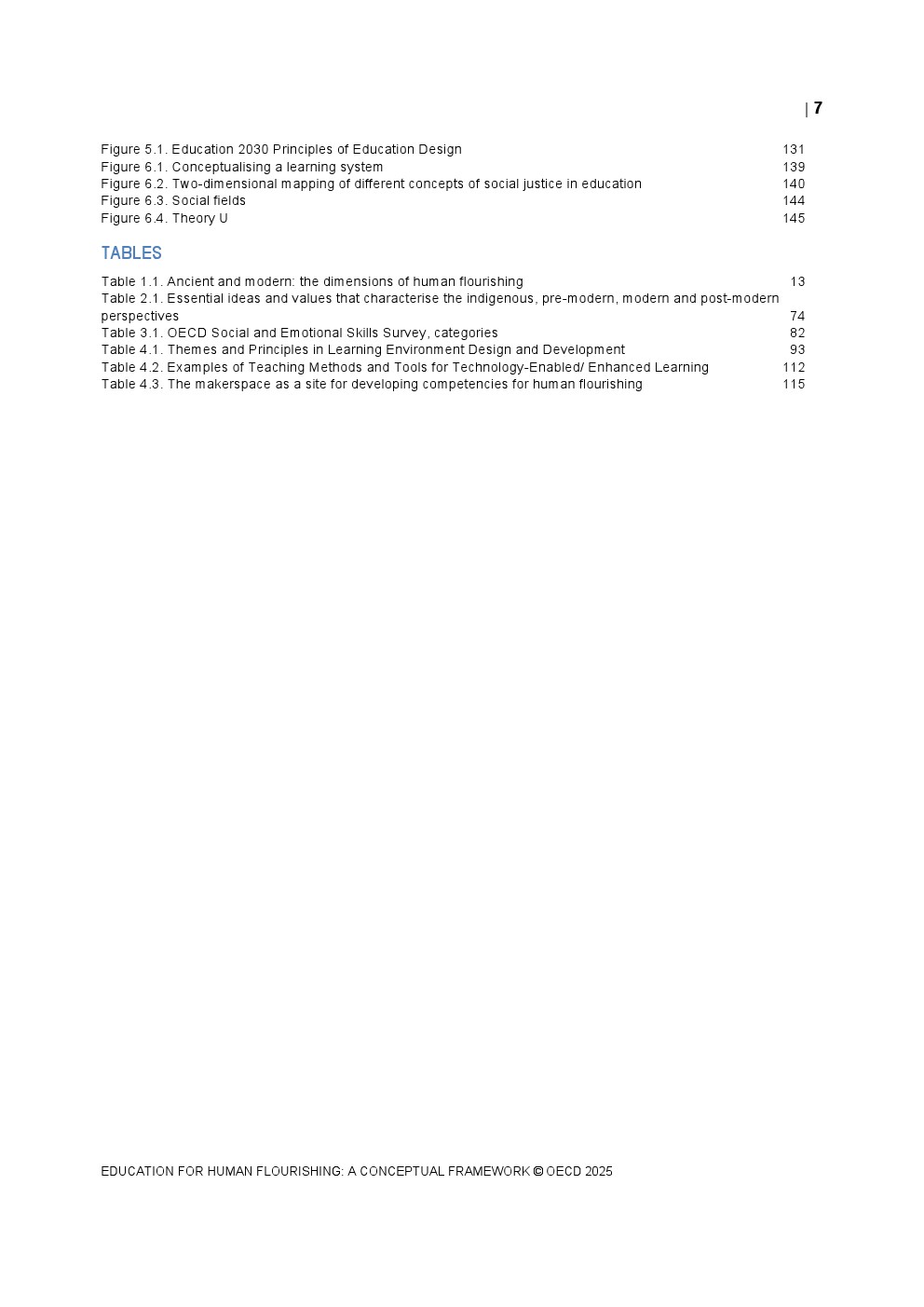 | 7

Figure 5.1. Education 2030 Principles of Education Design 131
Figure 6.1. Conceptualising a learning system 139
Figure 6.2. Two-dimensional mapping of different concepts of social justice in education 140
Figure 6.3. Social fields 144
Figure 6.4. Theory U 145

TABLES

Table 1.1. Ancient and modern: the dimensions of human flourishing 13
Table 2.1. Essential ideas and values that characterise the indigenous, pre-modern, modern and post-modern perspectives 74
Table 3.1. OECD Social and Emotional Skills Survey, categories 82
Table 4.1. Themes and Principles in Learning Environment Design and Development 93
Table 4.2. Examples of Teaching Methods and Tools for Technology-Enabled/ Enhanced Learning 112
Table 4.3. The makerspace as a site for developing competencies for human flourishing 115

EDUCATION FOR HUMAN FLOURISHING: A CONCEPTUAL FRAMEWORK © OECD 2025